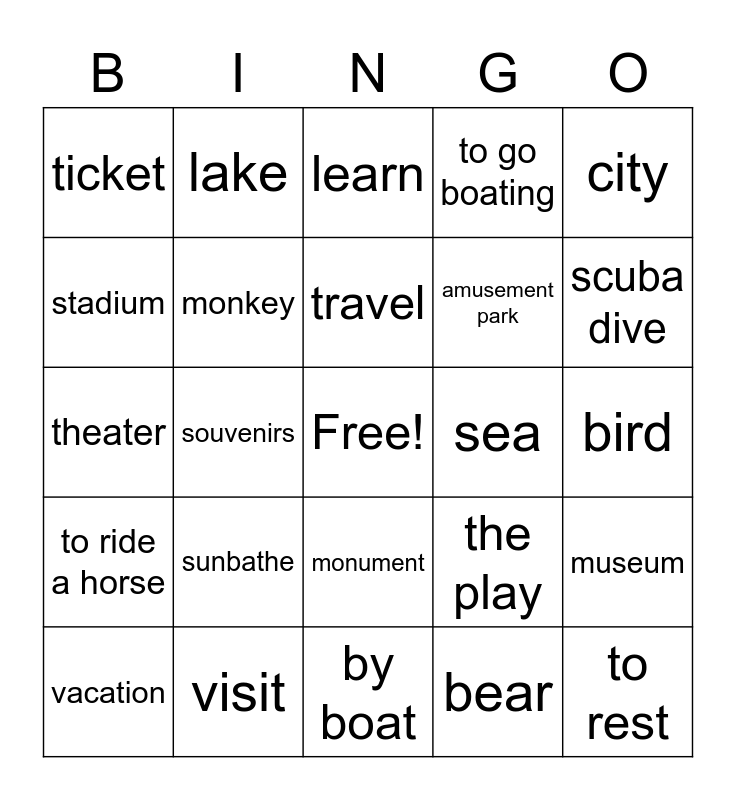 | B | I | N | G | O |
|---|---|---|---|---|
| ticket | lake | learn | to go boating | city |
| stadium | monkey | travel | amusement park | scuba dive |
| theater | souvenirs | Free! | sea | bird |
| to ride a horse | sunbathe | monument | the play | museum |
| vacation | visit | by boat | bear | to rest |